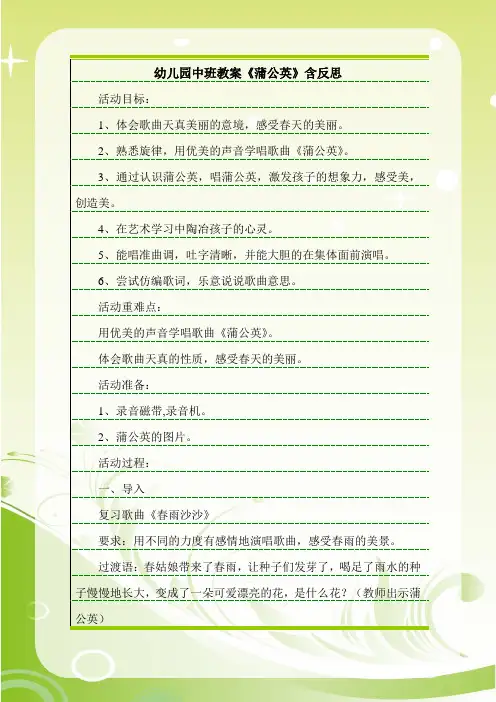 幼儿园中班教案《蒲公英》含反思

活动目标：

1、体会歌曲天真美丽的意境，感受春天的美丽。

2、熟悉旋律，用优美的声音学唱歌曲《蒲公英》。

3、通过认识蒲公英，唱蒲公英，激发孩子的想象力，感受美，创造美。

4、在艺术学习中陶冶孩子的心灵。

5、能唱准曲调，吐字清晰，并能大胆的在集体面前演唱。

6、尝试仿编歌词，乐意说说歌曲意思。

活动重难点：

用优美的声音学唱歌曲《蒲公英》。

体会歌曲天真的性质，感受春天的美丽。

活动准备：

1、录音磁带,录音机。

2、蒲公英的图片。

活动过程：

一、导入

复习歌曲《春雨沙沙》

要求：用不同的力度有感情地演唱歌曲，感受春雨的美景。

过渡语：春姑娘带来了春雨，让种子们发芽了，喝足了雨水的种子慢慢地长大，变成了一朵可爱漂亮的花，是什么花？（教师出示蒲公英）